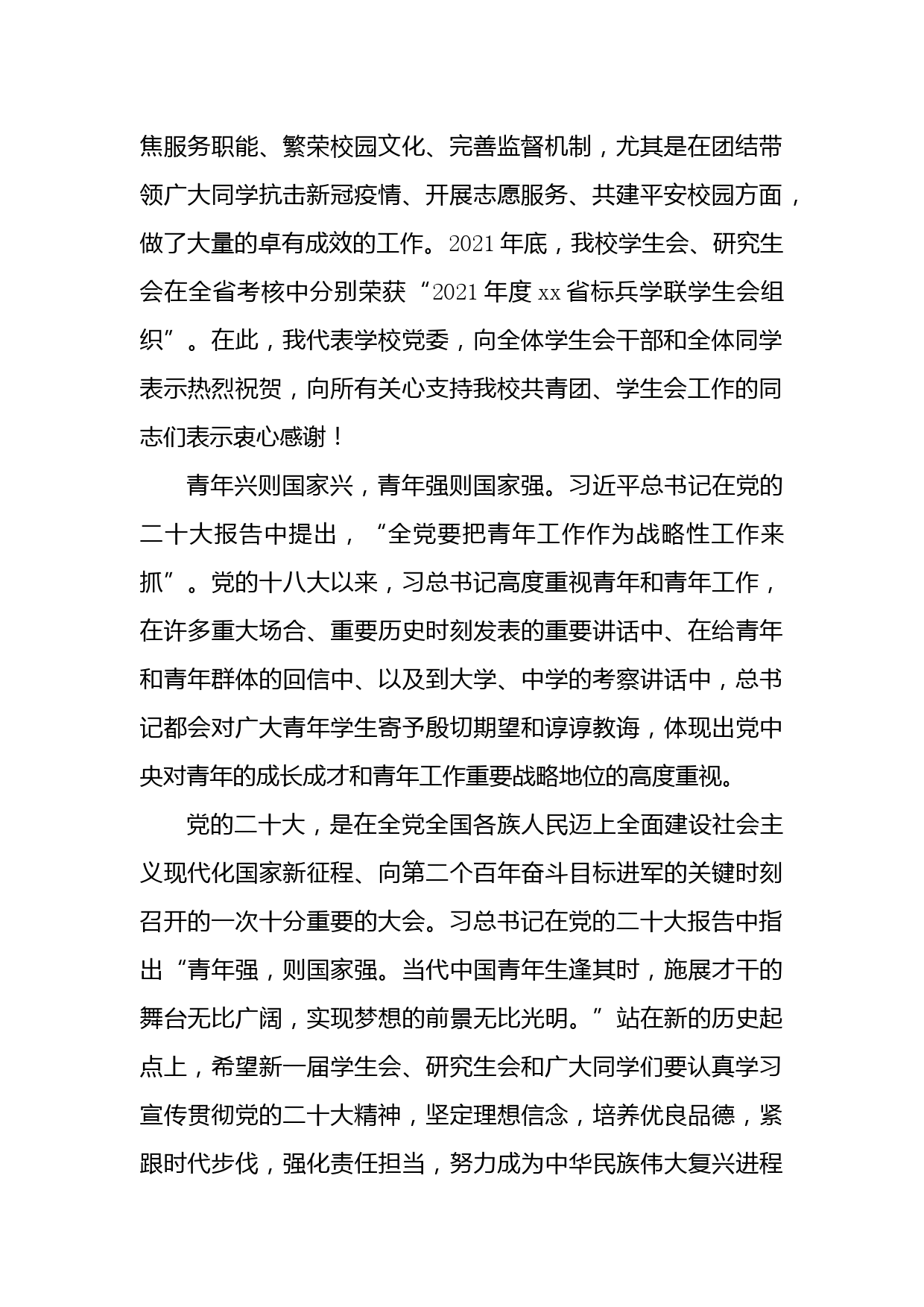 焦服务职能、繁荣校园文化、完善监督机制，尤其是在团结带领广大同学抗击新冠疫情、开展志愿服务、共建平安校园方面，做了大量的卓有成效的工作。2021年底，我校学生会、研究生会在全省考核中分别荣获“2021年度xx省标兵学联学生会组织”。在此，我代表学校党委，向全体学生会干部和全体同学表示热烈祝贺，向所有关心支持我校共青团、学生会工作的同志们表示衷心感谢！

青年兴则国家兴，青年强则国家强。习近平总书记在党的二十大报告中提出，“全党要把青年工作作为战略性工作来抓”。党的十八大以来，习总书记高度重视青年和青年工作，在许多重大场合、重要历史时刻发表的重要讲话中、在给青年和青年群体的回信中、以及到大学、中学的考察讲话中，总书记都会对广大青年学生寄予殷切期望和谆谆教诲，体现出党中央对青年的成长成才和青年工作重要战略地位的高度重视。

党的二十大，是在全党全国各族人民迈上全面建设社会主义现代化国家新征程、向第二个百年奋斗目标进军的关键时刻召开的一次十分重要的大会。习总书记在党的二十大报告中指出“青年强，则国家强。当代中国青年生逢其时，施展才干的舞台无比广阔，实现梦想的前景无比光明。”站在新的历史起点上，希望新一届学生会、研究生会和广大同学们要认真学习宣传贯彻党的二十大精神，坚定理想信念，培养优良品德，紧跟时代步伐，强化责任担当，努力成为中华民族伟大复兴进程